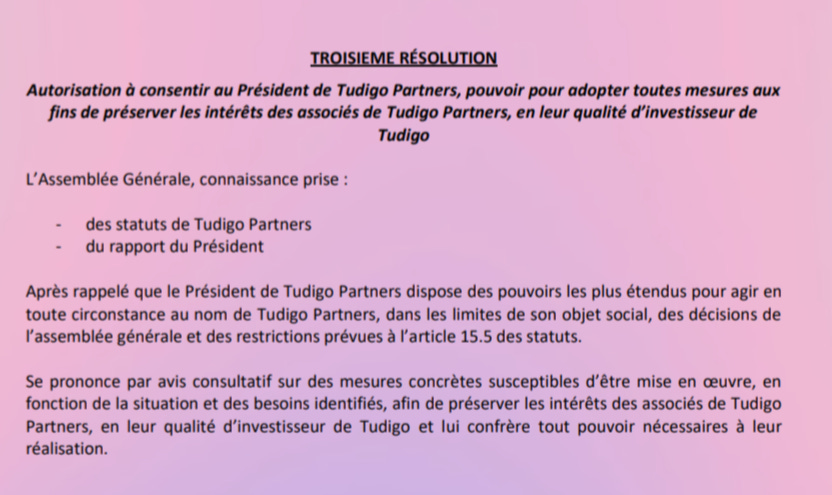 TROISIEME RÉSOLUTION

Autorisation à consentir au Président de Tudigo Partners, pouvoir pour adopter toutes mesures aux fins de préserver les intérêts des associés de Tudigo Partners, en leur qualité d'investisseur de Tudigo

L'Assemblée Générale, connaissance prise :

- des statuts de Tudigo Partners
- du rapport du Président

Après rappelé que le Président de Tudigo Partners dispose des pouvoirs les plus étendus pour agir en toute circonstance au nom de Tudigo Partners, dans les limites de son objet social, des décisions de l'assemblée générale et des restrictions prévues à l'article 15.5 des statuts.

Se prononce par avis consultatif sur des mesures concrètes susceptibles d'être mise en œuvre, en fonction de la situation et des besoins identifiés, afin de préserver les intérêts des associés de Tudigo Partners, en leur qualité d'investisseur de Tudigo et lui confrère tout pouvoir nécessaires à leur réalisation.